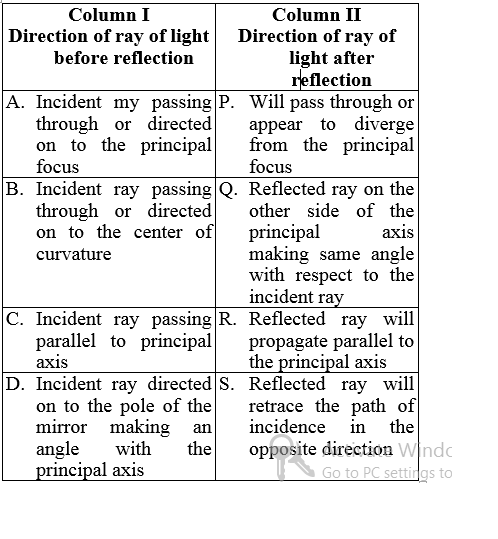 | Column I Direction of ray of light before reflection | Column II Direction of ray of light after reflection |
|---|---|
| A. Incident my passing through or directed on to the principal focus | P. Will pass through or appear to diverge from the principal focus |
| B. Incident ray passing through or directed on to the center of curvature | Q. Reflected ray on the other side of the principal axis making same angle with respect to the incident ray |
| C. Incident ray passing parallel to principal axis | R. Reflected ray will propagate parallel to the principal axis |
| D. Incident ray directed on to the pole of the mirror making an angle with the principal axis | S. Reflected ray will retrace the path of incidence in the opposite direction |

Activate Windc
Go to PC settings to